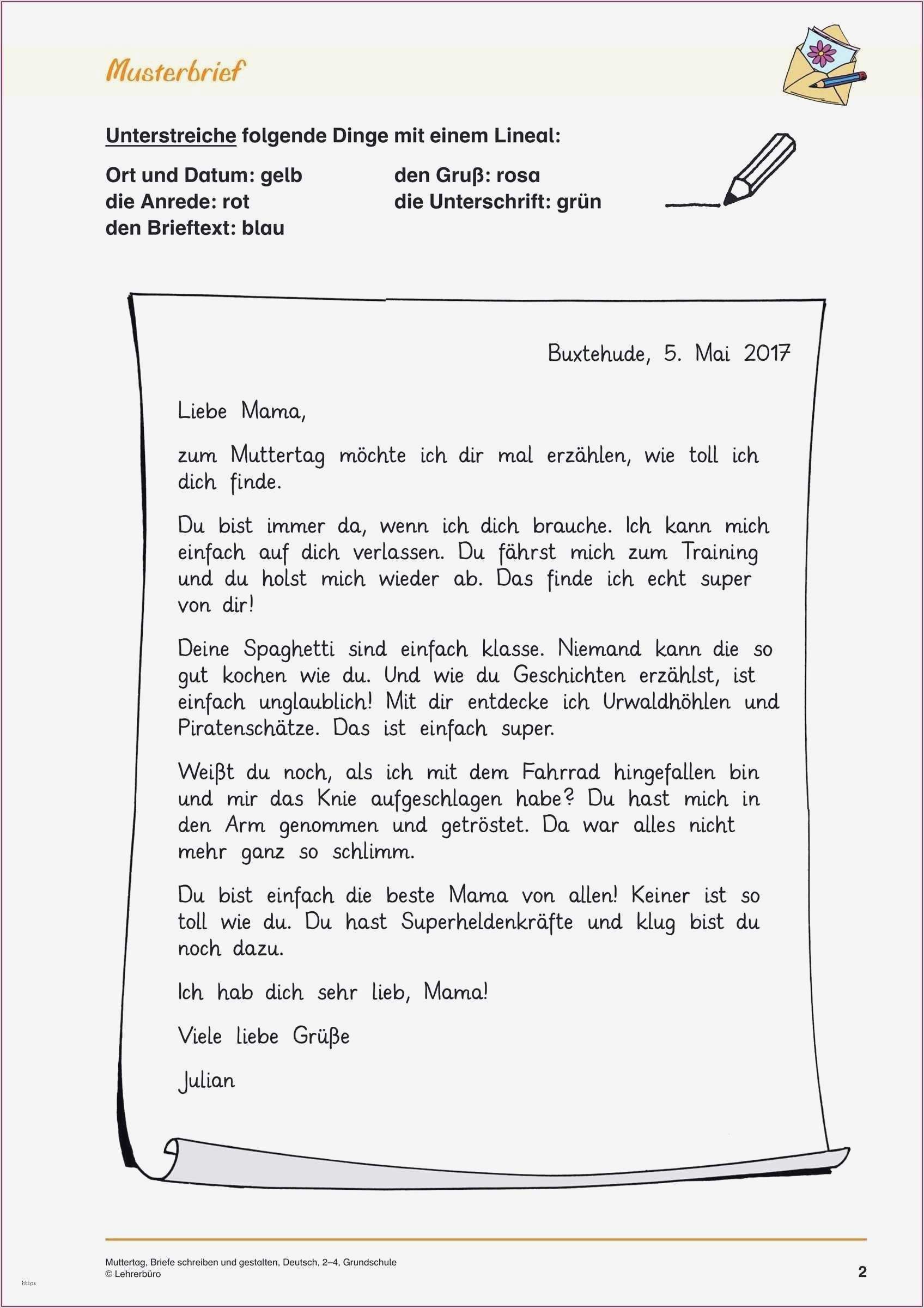 Musterbrief

Unterstreiche folgende Dinge mit einem Lineal:

Ort und Datum: gelb
die Anrede: rot
den Brieftext: blau

den Gruß: rosa
die Unterschrift: grün

Buxtehude, 5. Mai 2017

Liebe Mama,

zum Muttertag möchte ich dir mal erzählen, wie toll ich dich finde.

Du bist immer da, wenn ich dich brauche. Ich kann mich einfach auf dich verlassen. Du fährst mich zum Training und du holst mich wieder ab. Das finde ich echt super von dir!

Deine Spaghetti sind einfach klasse. Niemand kann die so gut kochen wie du. Und wie du Geschichten erzählst, ist einfach unglaublich! Mit dir entdecke ich Urwaldhöhlen und Piratenschätze. Das ist einfach super.

Weißt du noch, als ich mit dem Fahrrad hingefallen bin und mir das Knie aufgeschlagen habe? Du hast mich in den Arm genommen und getröstet. Da war alles nicht mehr ganz so schlimm.

Du bist einfach die beste Mama von allen! Keiner ist so toll wie du. Du hast Superheldenkräfte und klug bist du noch dazu.

Ich hab dich sehr lieb, Mama!

Viele liebe Grüße

Julian

Muttertag, Briefe schreiben und gestalten, Deutsch, 2–4, Grundschule
© Lehrerbüro

2

https